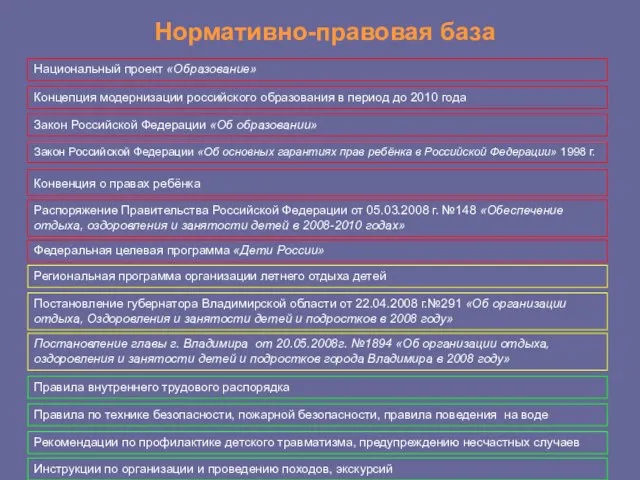 Нормативно-правовая база

Национальный проект «Образование»

Концепция модернизации российского образования в период до 2010 года

Закон Российской Федерации «Об образовании»

Закон Российской Федерации «Об основных гарантиях прав ребёнка в Российской Федерации» 1998 г.

Конвенция о правах ребёнка

Распоряжение Правительства Российской Федерации от 05.03.2008 г. №148 «Обеспечение отдыха, оздоровления и занятости детей в 2008-2010 годах»

Федеральная целевая программа «Дети России»

Региональная программа организации летнего отдыха детей

Постановление губернатора Владимирской области от 22.04.2008 г.№291 «Об организации отдыха, Оздоровления и занятости детей и подростков в 2008 году»

Постановление главы г. Владимира от 20.05.2008г. №1894 «Об организации отдыха, оздоровления и занятости детей и подростков города Владимира в 2008 году»

Правила внутреннего трудового распорядка

Правила по технике безопасности, пожарной безопасности, правила поведения на воде

Рекомендации по профилактике детского травматизма, предупреждению несчастных случаев

Инструкции по организации и проведению походов, экскурсий